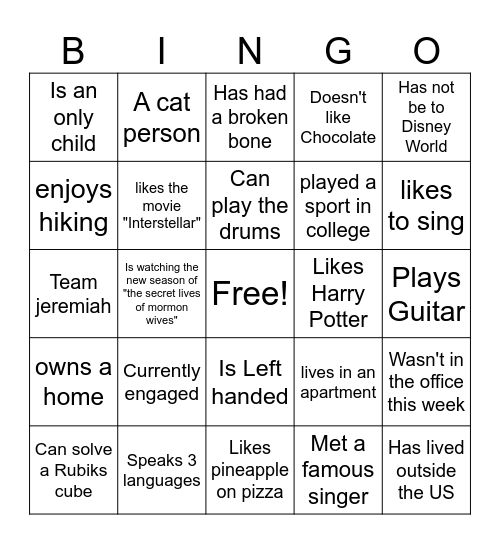 | B | I | N | G | O |
|---|---|---|---|---|
| Is an only child | A cat person | Has had a broken bone | Doesn't like Chocolate | Has not be to Disney World |
| enjoys hiking | likes the movie "Interstellar" | Can play the drums | played a sport in college | likes to sing |
| Team jeremiah | Is watching the new season of "the secret lives of mormon wives" | Free! | Likes Harry Potter | Plays Guitar |
| owns a home | Currently engaged | Is Left handed | lives in an apartment | Wasn't in the office this week |
| Can solve a Rubiks cube | Speaks 3 languages | Likes pineapple on pizza | Met a famous singer | Has lived outside the US |